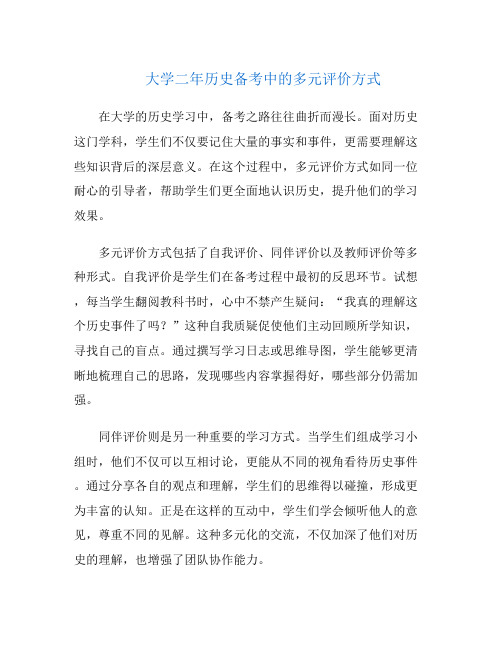 大学二年历史备考中的多元评价方式

在大学的历史学习中，备考之路往往曲折而漫长。面对历史这门学科，学生们不仅要记住大量的事实和事件，更需要理解这些知识背后的深层意义。在这个过程中，多元评价方式如同一位耐心的引导者，帮助学生们更全面地认识历史，提升他们的学习效果。

多元评价方式包括了自我评价、同伴评价以及教师评价等多种形式。自我评价是学生们在备考过程中最初的反思环节。试想，每当学生翻阅教科书时，心中不禁产生疑问：“我真的理解这个历史事件了吗？”这种自我质疑促使他们主动回顾所学知识，寻找自己的盲点。通过撰写学习日志或思维导图，学生能够更清晰地梳理自己的思路，发现哪些内容掌握得好，哪些部分仍需加强。

同伴评价则是另一种重要的学习方式。当学生们组成学习小组时，他们不仅可以互相讨论，更能从不同的视角看待历史事件。通过分享各自的观点和理解，学生们的思维得以碰撞，形成更为丰富的认知。正是在这样的互动中，学生们学会倾听他人的意见，尊重不同的见解。这种多元化的交流，不仅加深了他们对历史的理解，也增强了团队协作能力。